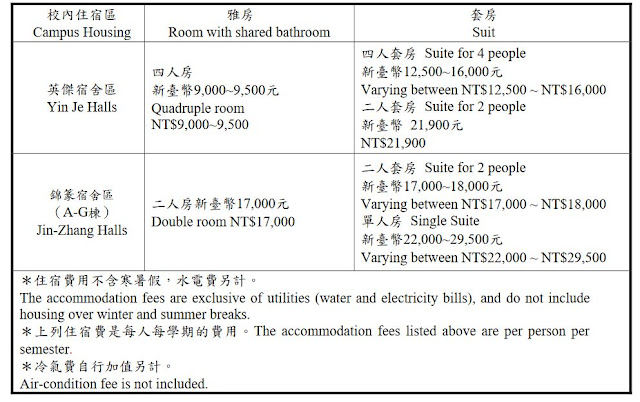 | 校內住宿區 Campus Housing | 雅房 Room with shared bathroom | 套房 Suit |
|---|---|---|
| 英傑宿舍區 Yin Je Halls | 四人房 新臺幣9,000~9,500元 Quadruple room NT$9,000~9,500 | 四人套房 Suite for 4 people 新臺幣12,500~16,000元 Varying between NT$12,500 ~ NT$16,000 二人套房 Suite for 2 people 新臺幣 21,900元 NT$21,900 |
| 錦篆宿舍區 （A-G棟） Jin-Zhang Halls | 二人房新臺幣17,000元 Double room NT$17,000 | 二人套房 Suite for 2 people 新臺幣17,000~18,000元 Varying between NT$17,000 ~ NT$18,000 單人房 Single Suite 新臺幣22,000~29,500元 Varying between NT$22,000 ~ NT$29,500 |

＊住宿費用不含寒暑假，水電費另計。
The accommodation fees are exclusive of utilities (water and electricity bills), and do not include housing over winter and summer breaks.
＊上列住宿費是每人每學期的費用。The accommodation fees listed above are per person per semester.
＊冷氣費自行加值另計。
Air-condition fee is not included.